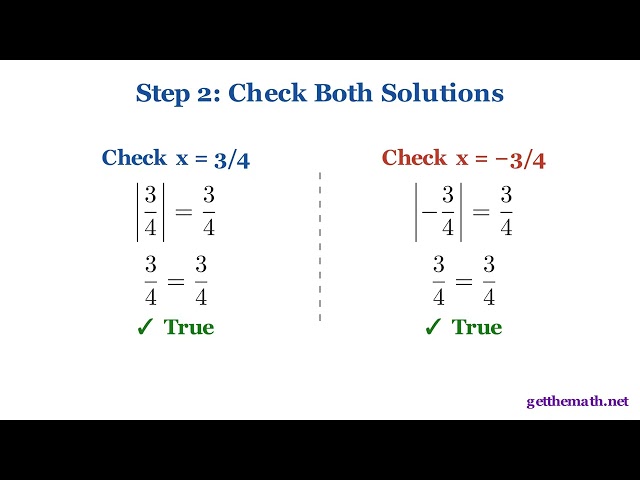 Step 2: Check Both Solutions

Check x = 3/4

$\left|\frac{3}{4}\right| = \frac{3}{4}$

$\frac{3}{4} = \frac{3}{4}$

✓ True

Check x = −3/4

$\left|-\frac{3}{4}\right| = \frac{3}{4}$

$\frac{3}{4} = \frac{3}{4}$

✓ True

getthemath.net